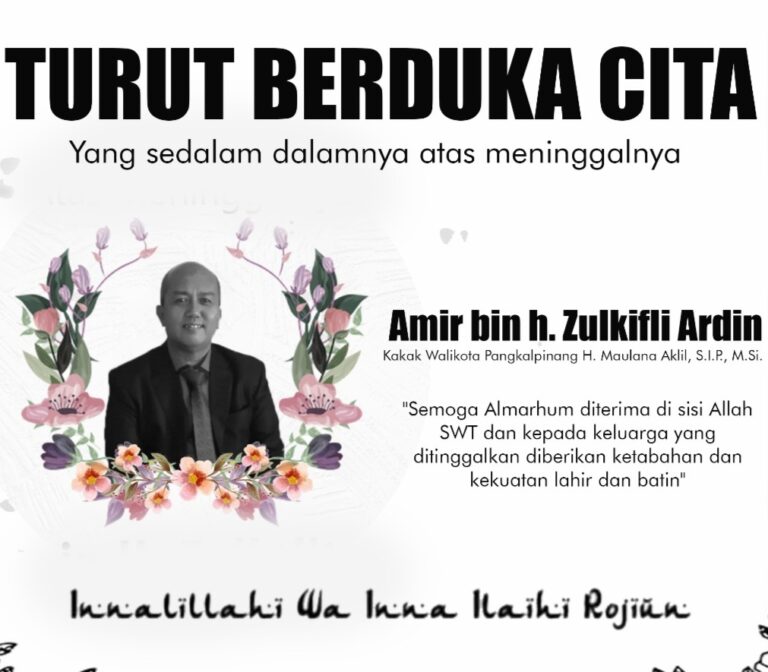 TURUT BERDUKA CITA

Yang sedalam dalamnya atas meninggalnya

Amir bin h. Zulkifli Ardin

Kakak Walikota Pangkalpinang H. Maulana Aklil, S.I.P., M.Si.

"Semoga Almarhum diterima di sisi Allah SWT dan kepada keluarga yang ditinggalkan diberikan ketabahan dan kekuatan lahir dan batin"

Innalillahi Wa Inna Ilaihi Rojiun